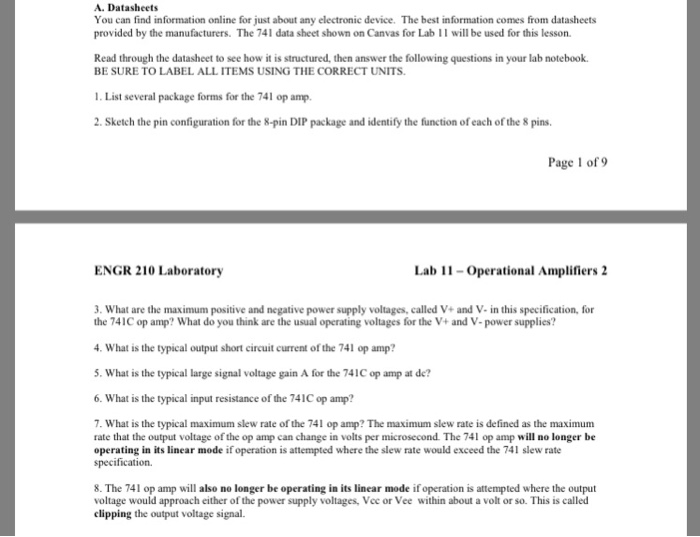 A. Datasheets
You can find information online for just about any electronic device. The best information comes from datasheets provided by the manufacturers. The 741 data sheet shown on Canvas for Lab 11 will be used for this lesson.

Read through the datasheet to see how it is structured, then answer the following questions in your lab notebook. BE SURE TO LABEL ALL ITEMS USING THE CORRECT UNITS.

1. List several package forms for the 741 op amp.

2. Sketch the pin configuration for the 8-pin DIP package and identify the function of each of the 8 pins.

Page 1 of 9

ENGR 210 Laboratory

Lab 11 – Operational Amplifiers 2

3. What are the maximum positive and negative power supply voltages, called V+ and V- in this specification, for the 741C op amp? What do you think are the usual operating voltages for the V+ and V- power supplies?

4. What is the typical output short circuit current of the 741 op amp?

5. What is the typical large signal voltage gain A for the 741C op amp at dc?

6. What is the typical input resistance of the 741C op amp?

7. What is the typical maximum slew rate of the 741 op amp? The maximum slew rate is defined as the maximum rate that the output voltage of the op amp can change in volts per microsecond. The 741 op amp will no longer be operating in its linear mode if operation is attempted where the slew rate would exceed the 741 slew rate specification.

8. The 741 op amp will also no longer be operating in its linear mode if operation is attempted where the output voltage would approach either of the power supply voltages, Vcc or Vee within about a volt or so. This is called clipping the output voltage signal.